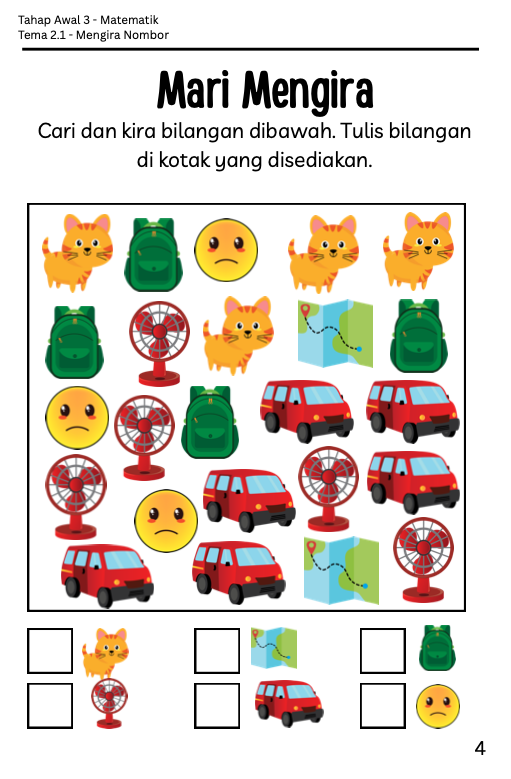 Tahap Awal 3 - Matematik
Tema 2.1 - Mengira Nombor

Mari Mengira

Cari dan kira bilangan dibawah. Tulis bilangan di kotak yang disediakan.

4